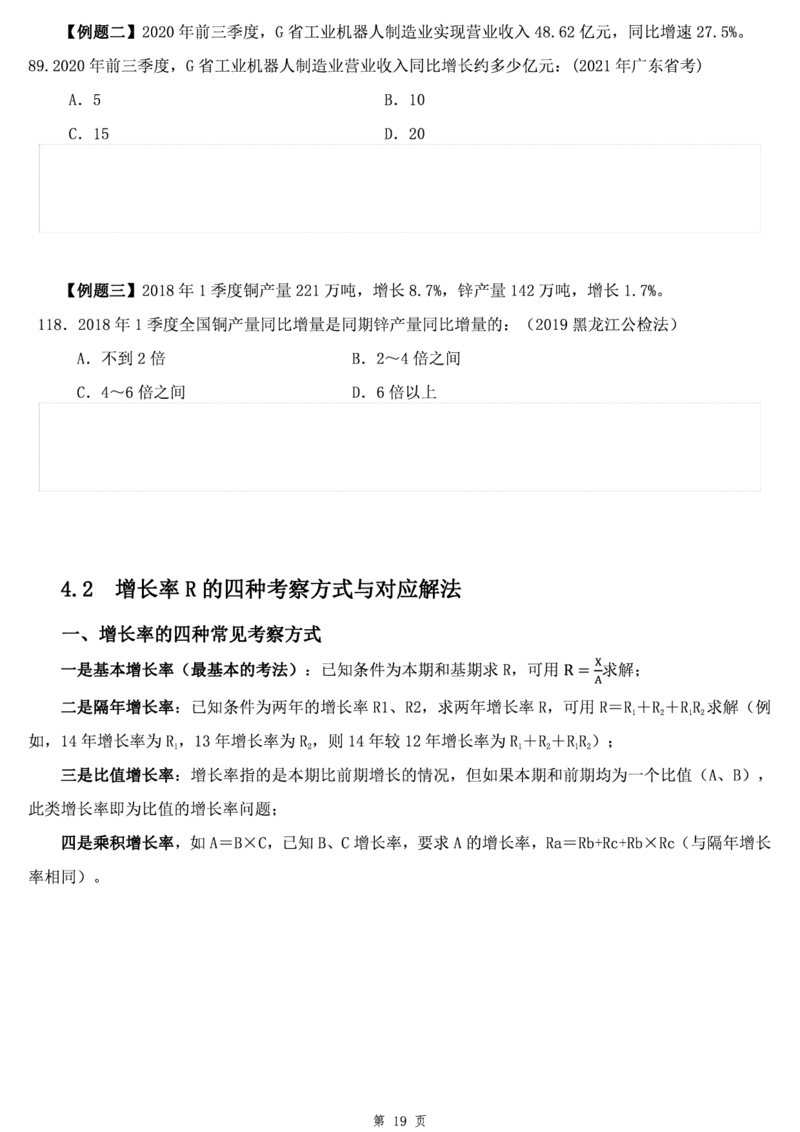 【例题二】2020年前三季度，G省工业机器人制造业实现营业收入48.62亿元，同比增速27.5%。

89.2020年前三季度，G省工业机器人制造业营业收入同比增长约多少亿元：(2021年广东省考)

A.5 B.10

C.15 D.20

【例题三】2018年1季度铜产量221万吨，增长8.7%，锌产量142万吨，增长1.7%。

118.2018年1季度全国铜产量同比增量是同期锌产量同比增量的：(2019黑龙江公检法)

A.不到2倍 B.2～4倍之间

C.4～6倍之间 D.6倍以上

4.2 增长率R的四种考察方式与对应解法

一、增长率的四种常见考察方式

一是基本增长率（最基本的考法）：已知条件为本期和基期求R，可用$R=\frac{X}{A}$求解；

二是隔年增长率：已知条件为两年的增长率R1、R2，求两年增长率R，可用$R=R_1+R_2+R_1R_2$求解（例如，14年增长率为$R_1$，13年增长率为$R_2$，则14年较12年增长率为$R_1+R_2+R_1R_2$）；

三是比值增长率：增长率指的是本期比前期增长的情况，但如果本期和前期均为一个比值（A、B），此类增长率即为比值的增长率问题；

四是乘积增长率，如A＝B×C，已知B、C增长率，要求A的增长率，Ra＝Rb+Rc+Rb×Rc（与隔年增长率相同）。

第19页